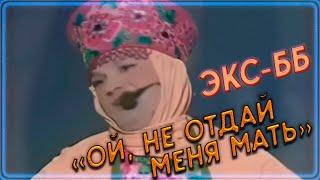 ЭКС-ББ

«ОЙ, НЕ ОТДАЙ МЕНЯ МАТЬ»